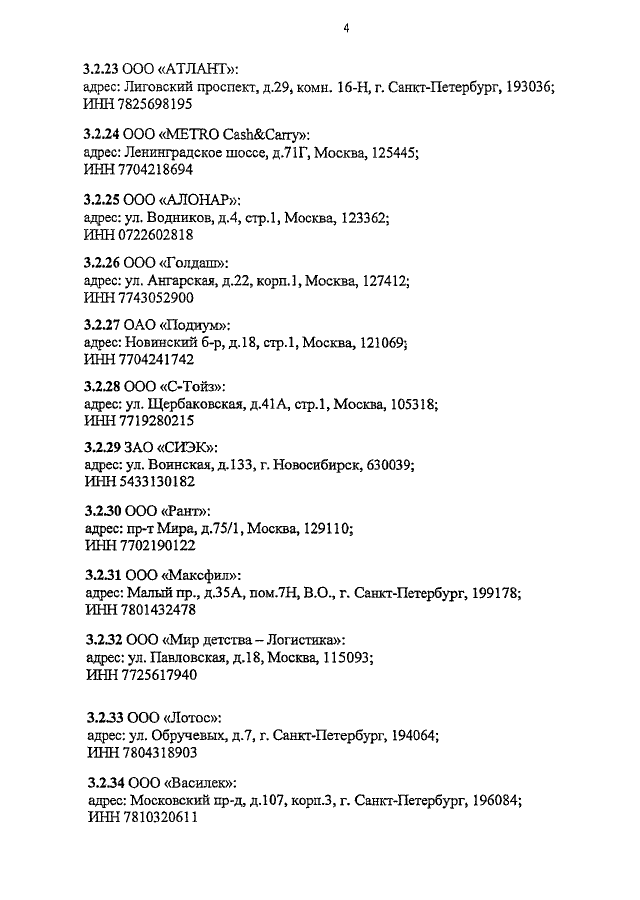 4

3.2.23 ООО «АТЛАНТ»:
адрес: Лиговский проспект, д.29, комн. 16-Н, г. Санкт-Петербург, 193036;
ИНН 7825698195

3.2.24 ООО «METRO Cash&Carry»:
адрес: Ленинградское шоссе, д.71Г, Москва, 125445;
ИНН 7704218694

3.2.25 ООО «АЛОНАР»:
адрес: ул. Водников, д.4, стр.1, Москва, 123362;
ИНН 0722602818

3.2.26 ООО «Голдаш»:
адрес: ул. Ангарская, д.22, корп.1, Москва, 127412;
ИНН 7743052900

3.2.27 ОАО «Подиум»:
адрес: Новинский б-р, д.18, стр.1, Москва, 121069;
ИНН 7704241742

3.2.28 ООО «С-Тойз»:
адрес: ул. Щербаковская, д.41А, стр.1, Москва, 105318;
ИНН 7719280215

3.2.29 ЗАО «СИЭК»:
адрес: ул. Воинская, д.133, г. Новосибирск, 630039;
ИНН 5433130182

3.2.30 ООО «Рант»:
адрес: пр-т Мира, д.75/1, Москва, 129110;
ИНН 7702190122

3.2.31 ООО «Максфил»:
адрес: Малый пр., д.35А, пом.7Н, В.О., г. Санкт-Петербург, 199178;
ИНН 7801432478

3.2.32 ООО «Мир детства – Логистика»:
адрес: ул. Павловская, д.18, Москва, 115093;
ИНН 7725617940

3.2.33 ООО «Лотос»:
адрес: ул. Обручевых, д.7, г. Санкт-Петербург, 194064;
ИНН 7804318903

3.2.34 ООО «Василек»:
адрес: Московский пр-д, д.107, корп.3, г. Санкт-Петербург, 196084;
ИНН 7810320611